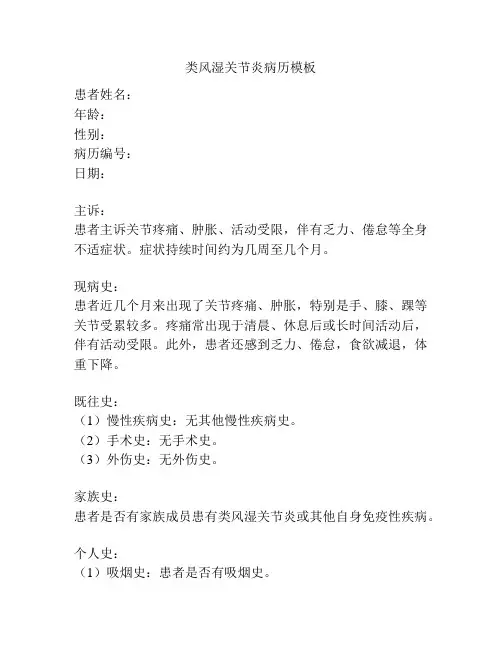 类风湿关节炎病历模板

患者姓名：
年龄：
性别：
病历编号：
日期：

主诉：
患者主诉关节疼痛、肿胀、活动受限，伴有乏力、倦怠等全身不适症状。症状持续时间约为几周至几个月。

现病史：
患者近几个月来出现了关节疼痛、肿胀，特别是手、膝、踝等关节受累较多。疼痛常出现于清晨、休息后或长时间活动后，伴有活动受限。此外，患者还感到乏力、倦怠，食欲减退，体重下降。

既往史：
（1）慢性疾病史：无其他慢性疾病史。
（2）手术史：无手术史。
（3）外伤史：无外伤史。

家族史：
患者是否有家族成员患有类风湿关节炎或其他自身免疫性疾病。

个人史：
（1）吸烟史：患者是否有吸烟史。